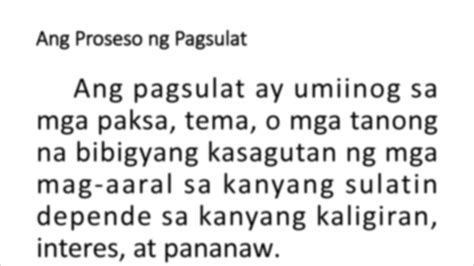 Ang Proseso ng Pagsulat

Ang pagsulat ay umiinog sa mga paksa, tema, o mga tanong na bibigyang kasagutan ng mga mag-aaral sa kanyang sulatin depende sa kanyang kaligiran, interes, at pananaw.